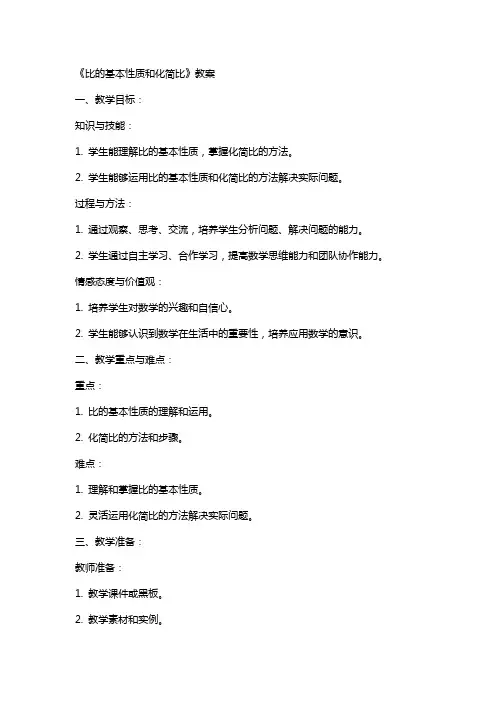 《比的基本性质和化简比》教案

一、教学目标：

知识与技能：

1. 学生能理解比的基本性质，掌握化简比的方法。

2. 学生能够运用比的基本性质和化简比的方法解决实际问题。

过程与方法：

1. 通过观察、思考、交流，培养学生分析问题、解决问题的能力。

2. 学生通过自主学习、合作学习，提高数学思维能力和团队协作能力。

情感态度与价值观：

1. 培养学生对数学的兴趣和自信心。

2. 学生能够认识到数学在生活中的重要性，培养应用数学的意识。

二、教学重点与难点：

重点：

1. 比的基本性质的理解和运用。

2. 化简比的方法和步骤。

难点：

1. 理解和掌握比的基本性质。

2. 灵活运用化简比的方法解决实际问题。

三、教学准备：

教师准备：

1. 教学课件或黑板。

2. 教学素材和实例。